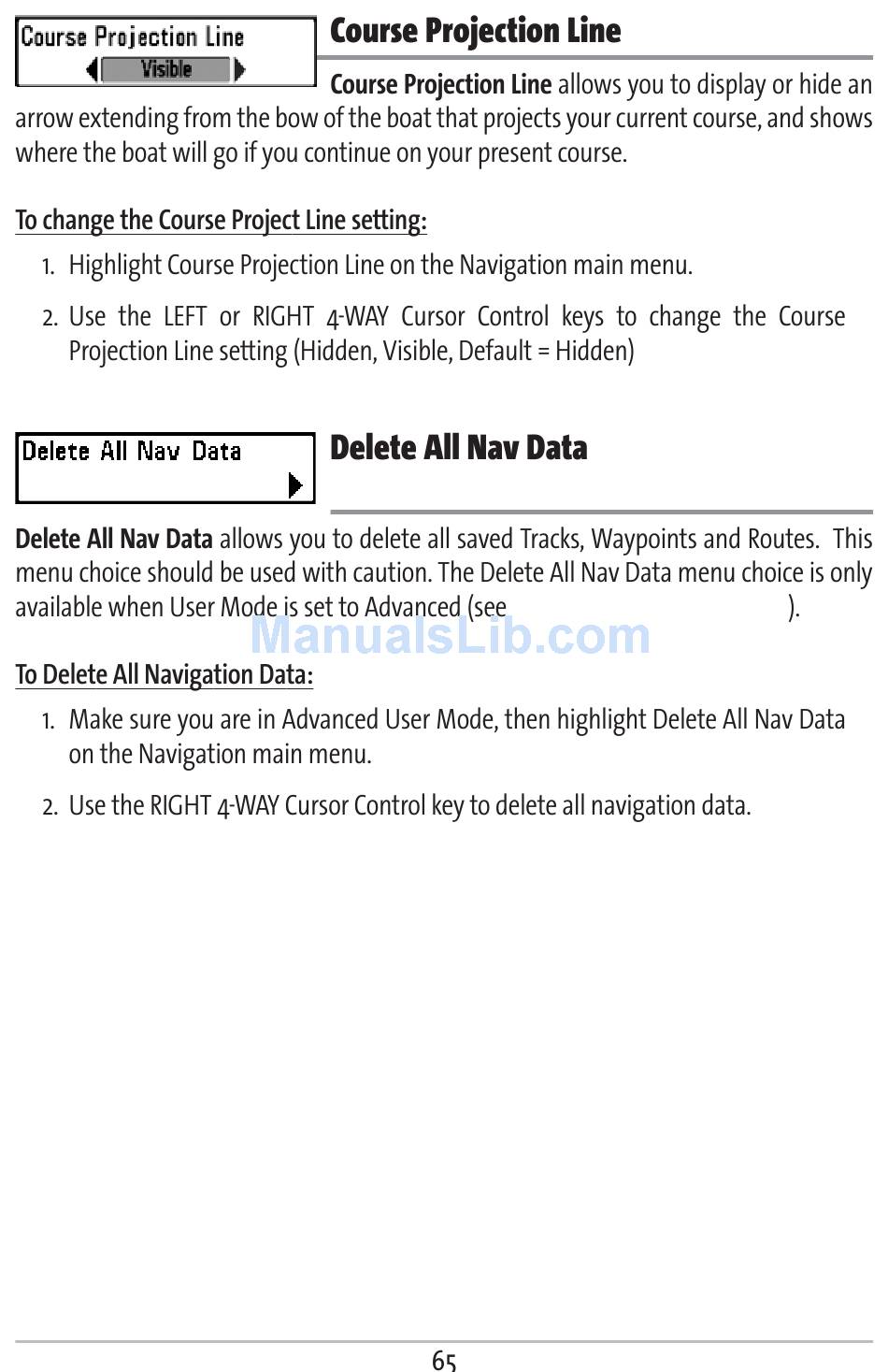 Course Projection Line
Visible

Course Projection Line

Course Projection Line allows you to display or hide an arrow extending from the bow of the boat that projects your current course, and shows where the boat will go if you continue on your present course.

To change the Course Project Line setting:

1. Highlight Course Projection Line on the Navigation main menu.

2. Use the LEFT or RIGHT 4-WAY Cursor Control keys to change the Course Projection Line setting (Hidden, Visible, Default = Hidden)

Delete All Nav Data

Delete All Nav Data

Delete All Nav Data allows you to delete all saved Tracks, Waypoints and Routes. This menu choice should be used with caution. The Delete All Nav Data menu choice is only available when User Mode is set to Advanced (see ).

ManualsLib.com

To Delete All Navigation Data:

1. Make sure you are in Advanced User Mode, then highlight Delete All Nav Data on the Navigation main menu.

2. Use the RIGHT 4-WAY Cursor Control key to delete all navigation data.

65